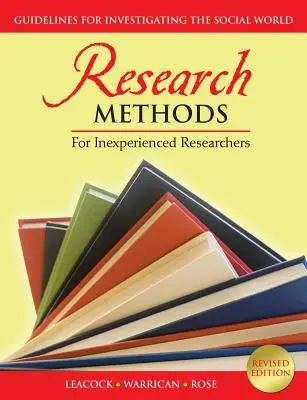 GUIDELINES FOR INVESTIGATING THE SOCIAL WORLD

Research
METHODS
For Inexperienced Researchers

REVISED EDITION

LEACOCK • WARRICAN • ROSE